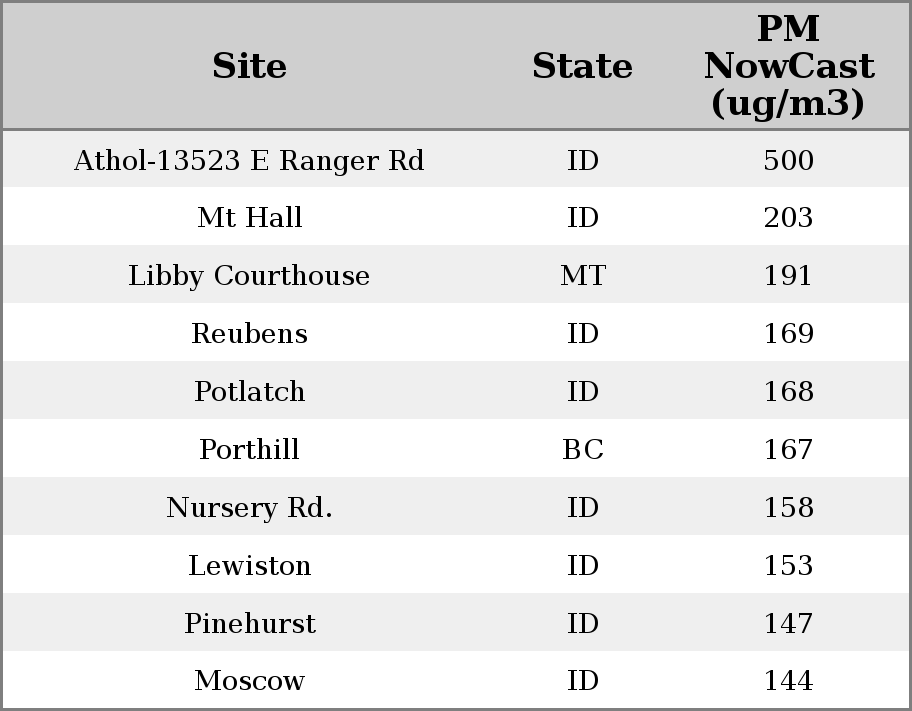 | Site | State | PM NowCast (ug/m3) |
|---|---|---|
| Athol-13523 E Ranger Rd | ID | 500 |
| Mt Hall | ID | 203 |
| Libby Courthouse | MT | 191 |
| Reubens | ID | 169 |
| Potlatch | ID | 168 |
| Porthill | BC | 167 |
| Nursery Rd. | ID | 158 |
| Lewiston | ID | 153 |
| Pinehurst | ID | 147 |
| Moscow | ID | 144 |